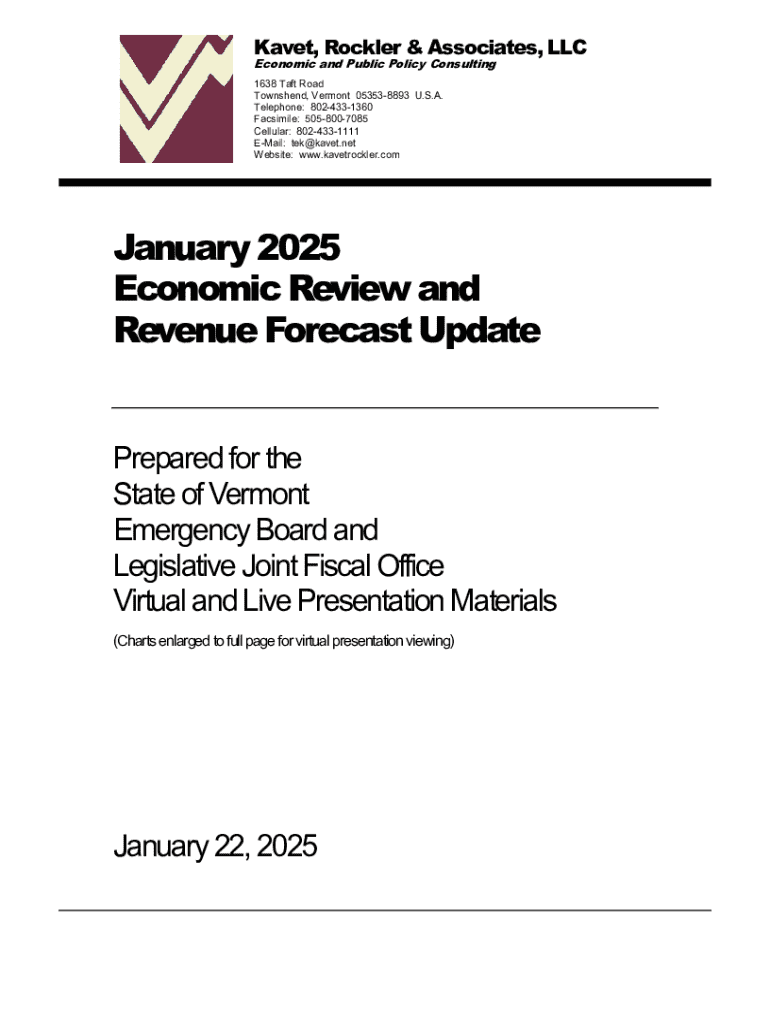 Kavet, Rockler & Associates, LLC
Economic and Public Policy Consulting
1638 Taft Road
Townshend, Vermont 05353-8893 U.S.A.
Telephone: 802-433-1360
Facsimile: 505-800-7085
Cellular: 802-433-1111
E-Mail: tek@kavet.net
Website: www.kavetrockler.com

January 2025
Economic Review and
Revenue Forecast Update

Prepared for the
State of Vermont
Emergency Board and
Legislative Joint Fiscal Office
Virtual and Live Presentation Materials

(Charts enlarged to full page for virtual presentation viewing)

January 22, 2025